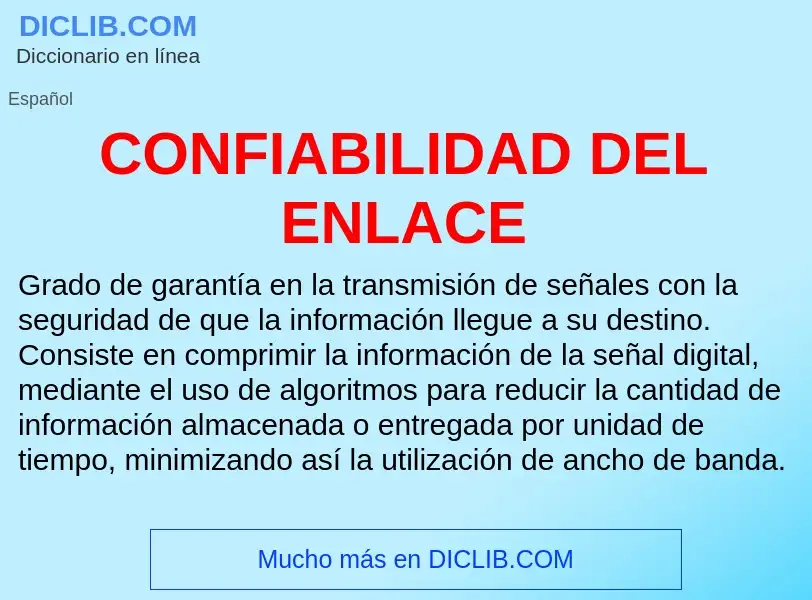 DICLIB.COM
Diccionario en línea

Español

CONFIABILIDAD DEL ENLACE

Grado de garantía en la transmisión de señales con la seguridad de que la información llegue a su destino. Consiste en comprimir la información de la señal digital, mediante el uso de algoritmos para reducir la cantidad de información almacenada o entregada por unidad de tiempo, minimizando así la utilización de ancho de banda.

Mucho más en DICLIB.COM